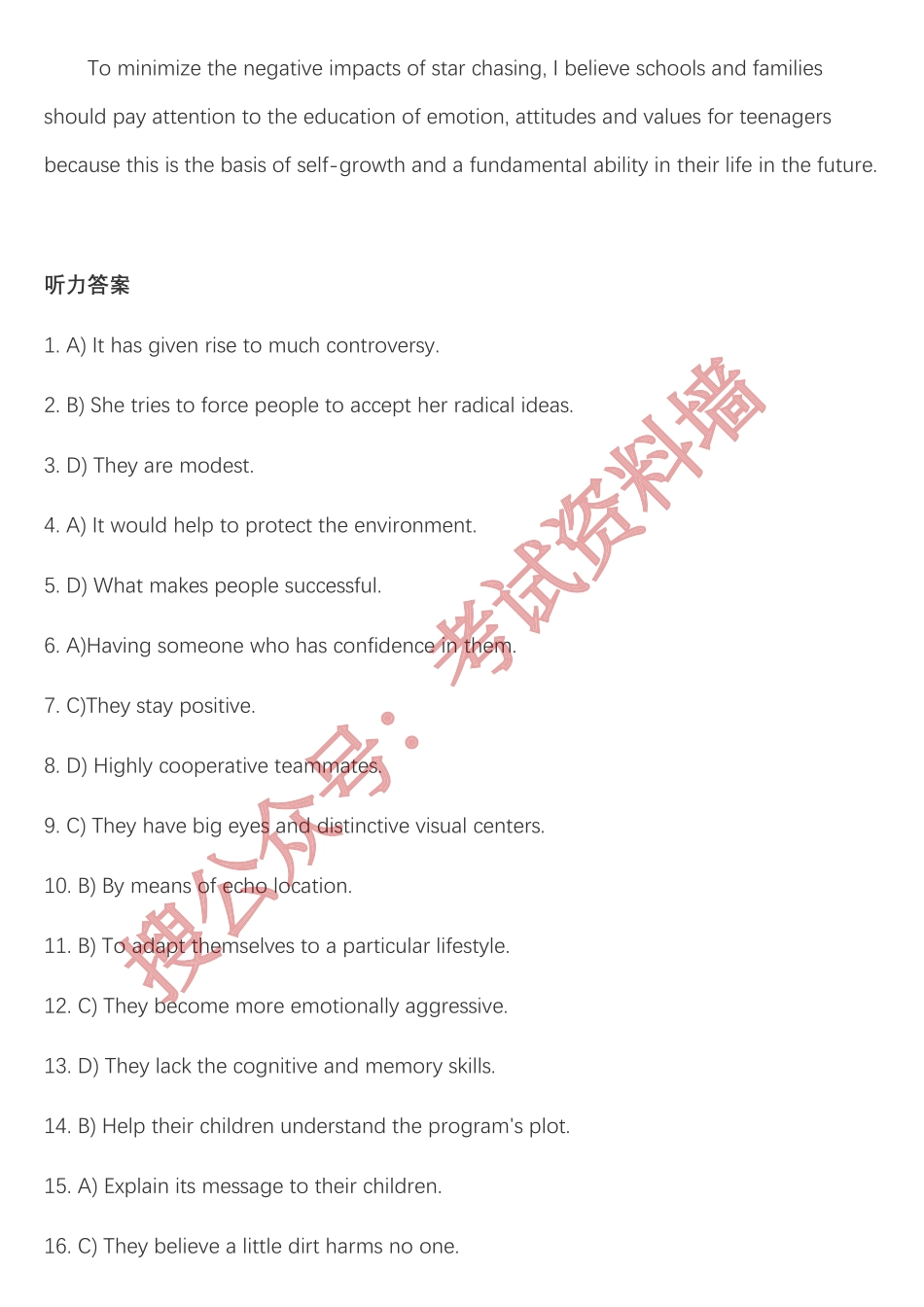 To minimize the negative impacts of star chasing, I believe schools and families should pay attention to the education of emotion, attitudes and values for teenagers because this is the basis of self-growth and a fundamental ability in their life in the future.

听力答案

1. A) It has given rise to much controversy.

2. B) She tries to force people to accept her radical ideas.

3. D) They are modest.

4. A) It would help to protect the environment.

5. D) What makes people successful.

6. A)Having someone who has confidence in them.

7. C)They stay positive.

8. D) Highly cooperative teammates.

9. C) They have big eyes and distinctive visual centers.

10. B) By means of echo location.

11. B) To adapt themselves to a particular lifestyle.

12. C) They become more emotionally aggressive.

13. D) They lack the cognitive and memory skills.

14. B) Help their children understand the program's plot.

15. A) Explain its message to their children.

16. C) They believe a little dirt harms no one.

搜公众号：考试资料墙